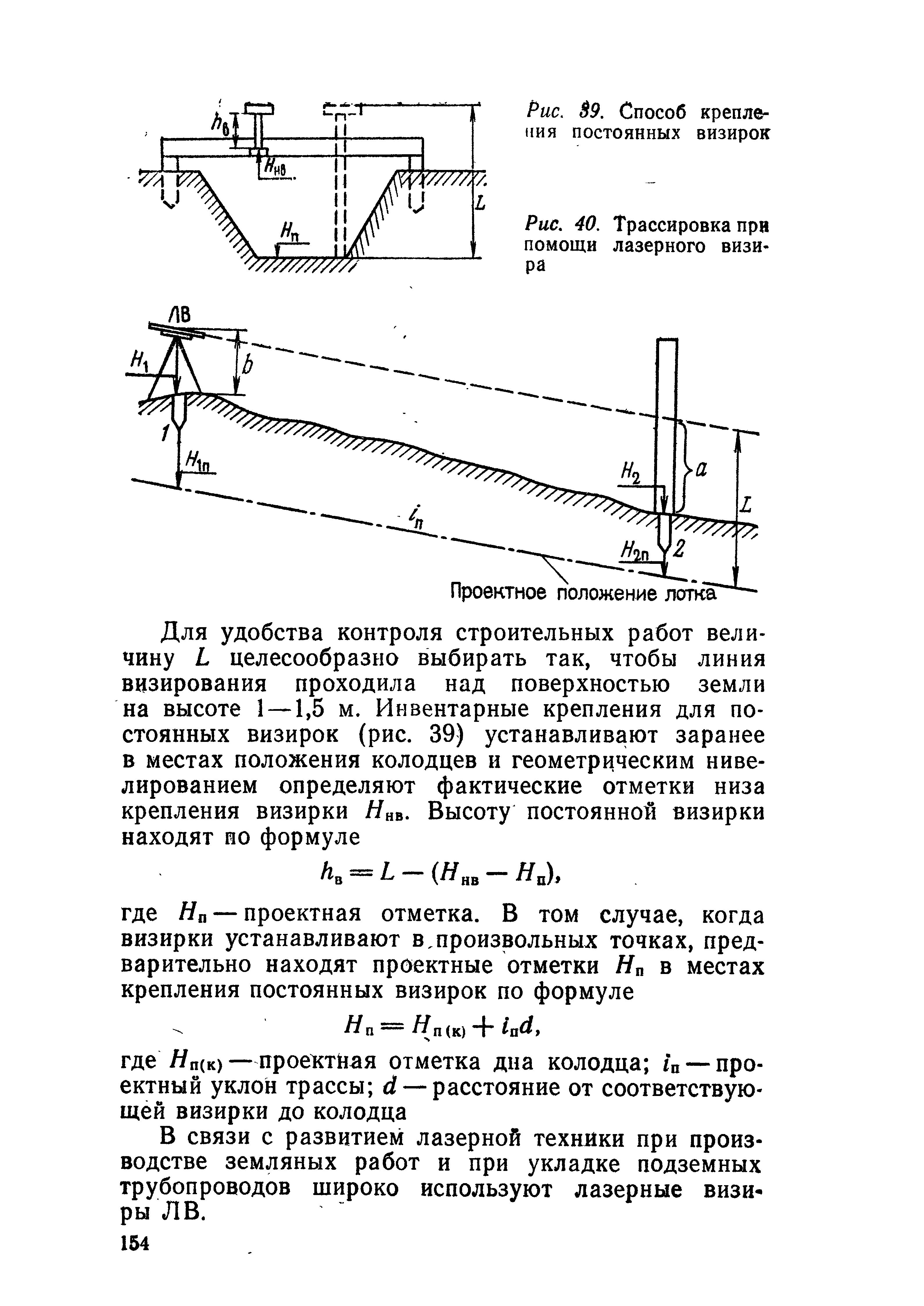 $h_в$

$H_{нв}$

$H_п$

$L$

Рис. 39. Способ крепления постоянных визирок

Рис. 40. Трассировка при помощи лазерного визира

ЛВ

$H_1$

$b$

1

$H_{1п}$

$i_п$

$H_2$

$a$

$L$

$H_{2п}$

2

Проектное положение лотка

Для удобства контроля строительных работ величину $L$ целесообразно выбирать так, чтобы линия визирования проходила над поверхностью земли на высоте 1—1,5 м. Инвентарные крепления для постоянных визирок (рис. 39) устанавливают заранее в местах положения колодцев и геометрическим нивелированием определяют фактические отметки низа крепления визирки $H_{нв}$. Высоту постоянной визирки находят по формуле

$h_в = L - (H_{нв} - H_п)$,

где $H_п$ — проектная отметка. В том случае, когда визирки устанавливают в произвольных точках, предварительно находят проектные отметки $H_п$ в местах крепления постоянных визирок по формуле

$H_п = H_{п(к)} + i_п d$,

где $H_{п(к)}$ — проектная отметка дна колодца; $i_п$ — проектный уклон трассы; $d$ — расстояние от соответствующей визирки до колодца

В связи с развитием лазерной техники при производстве земляных работ и при укладке подземных трубопроводов широко используют лазерные визиры ЛВ.

154